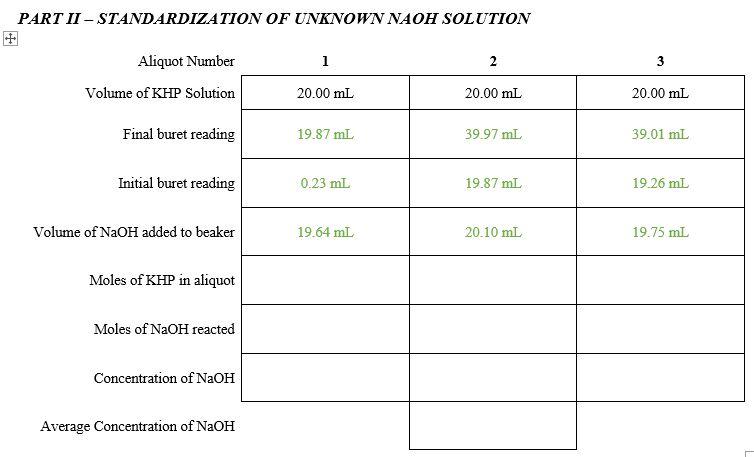 PART II – STANDARDIZATION OF UNKNOWN NAOH SOLUTION

| Aliquot Number | 1 | 2 | 3 |
|---|---|---|---|
| Volume of KHP Solution | 20.00 mL | 20.00 mL | 20.00 mL |
| Final buret reading | 19.87 mL | 39.97 mL | 39.01 mL |
| Initial buret reading | 0.23 mL | 19.87 mL | 19.26 mL |
| Volume of NaOH added to beaker | 19.64 mL | 20.10 mL | 19.75 mL |
| Moles of KHP in aliquot | | | |
| Moles of NaOH reacted | | | |
| Concentration of NaOH | | | |
| Average Concentration of NaOH | | | |